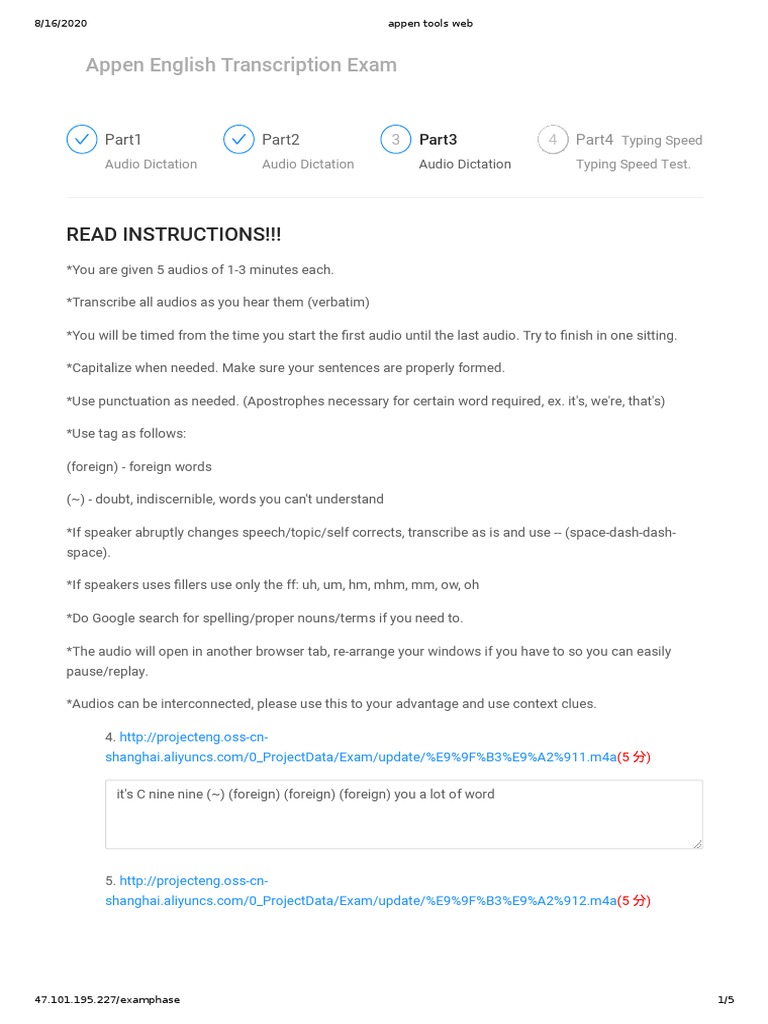 8/16/2020 appen tools web

Appen English Transcription Exam

Part1
Audio Dictation

Part2
Audio Dictation

3 Part3
Audio Dictation

4 Part4 Typing Speed
Typing Speed Test.

READ INSTRUCTIONS!!!

*You are given 5 audios of 1-3 minutes each.

*Transcribe all audios as you hear them (verbatim)

*You will be timed from the time you start the first audio until the last audio. Try to finish in one sitting.

*Capitalize when needed. Make sure your sentences are properly formed.

*Use punctuation as needed. (Apostrophes necessary for certain word required, ex. it's, we're, that's)

*Use tag as follows:

(foreign) - foreign words

(~) - doubt, indiscernible, words you can't understand

*If speaker abruptly changes speech/topic/self corrects, transcribe as is and use -- (space-dash-dash-space).

*If speakers uses fillers use only the ff: uh, um, hm, mhm, mm, ow, oh

*Do Google search for spelling/proper nouns/terms if you need to.

*The audio will open in another browser tab, re-arrange your windows if you have to so you can easily pause/replay.

*Audios can be interconnected, please use this to your advantage and use context clues.

4. http://projecteng.oss-cn-shanghai.aliyuncs.com/0_ProjectData/Exam/update/%E9%9F%B3%E9%A2%911.m4a(5 分)

it's C nine nine (~) (foreign) (foreign) (foreign) you a lot of word

5. http://projecteng.oss-cn-shanghai.aliyuncs.com/0_ProjectData/Exam/update/%E9%9F%B3%E9%A2%912.m4a(5 分)

47.101.195.227/examphase 1/5